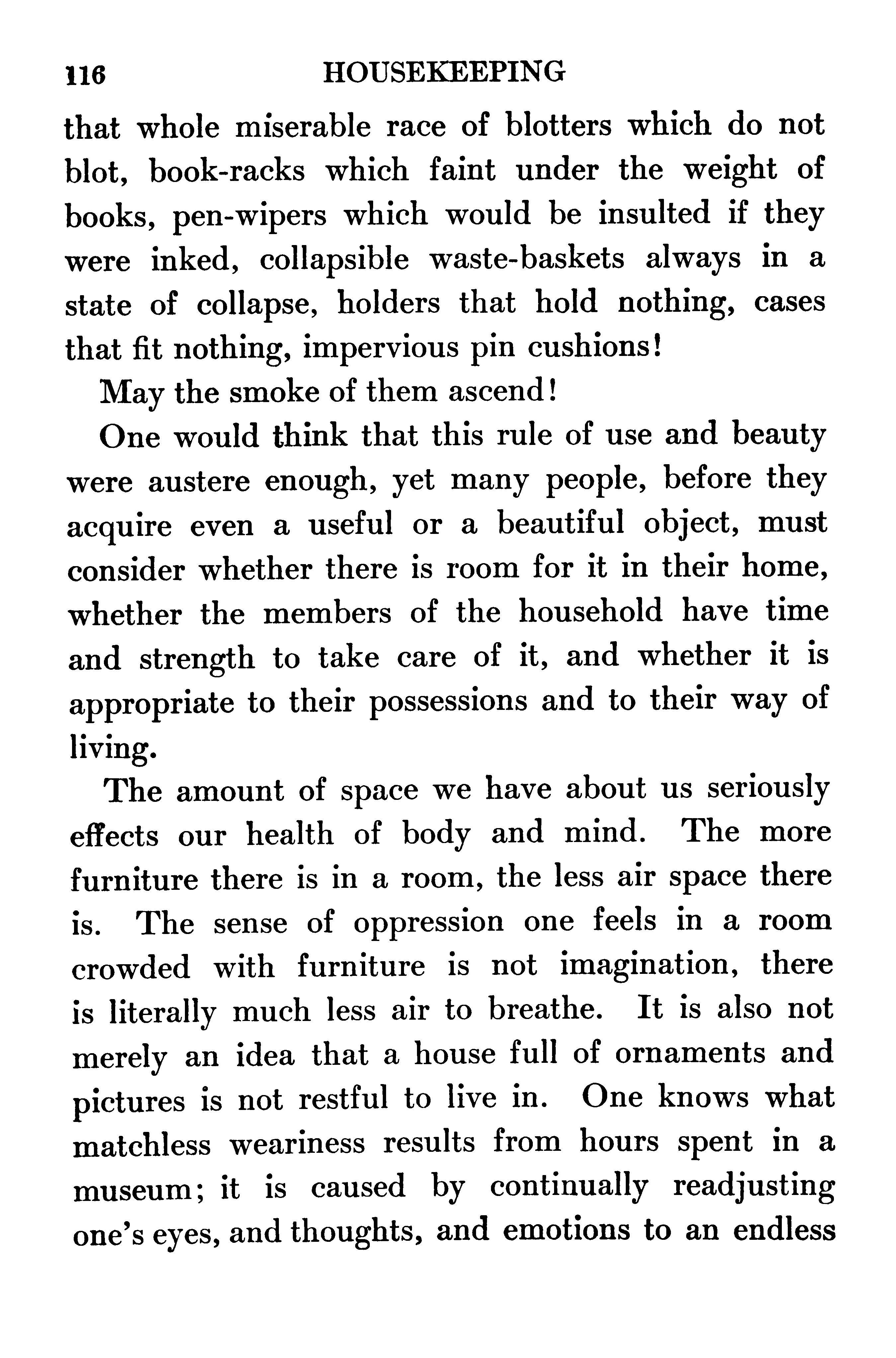 116 HOUSEKEEPING

that whole miserable race of blotters which do not blot, book-racks which faint under the weight of books, pen-wipers which would be insulted if they were inked, collapsible waste-baskets always in a state of collapse, holders that hold nothing, cases that fit nothing, impervious pin cushions!

May the smoke of them ascend!

One would think that this rule of use and beauty were austere enough, yet many people, before they acquire even a useful or a beautiful object, must consider whether there is room for it in their home, whether the members of the household have time and strength to take care of it, and whether it is appropriate to their possessions and to their way of living.

The amount of space we have about us seriously effects our health of body and mind. The more furniture there is in a room, the less air space there is. The sense of oppression one feels in a room crowded with furniture is not imagination, there is literally much less air to breathe. It is also not merely an idea that a house full of ornaments and pictures is not restful to live in. One knows what matchless weariness results from hours spent in a museum; it is caused by continually readjusting one's eyes, and thoughts, and emotions to an endless